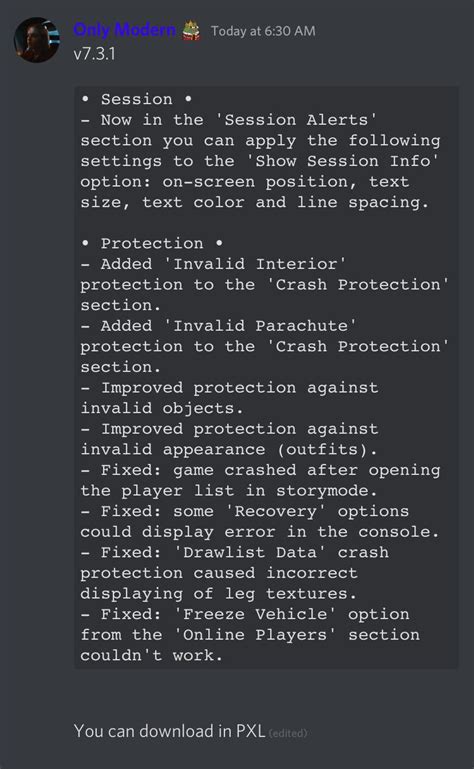 Only Modern Today at 6:30 AM
v7.3.1

• Session •
- Now in the 'Session Alerts' section you can apply the following settings to the 'Show Session Info' option: on-screen position, text size, text color and line spacing.

• Protection •
- Added 'Invalid Interior' protection to the 'Crash Protection' section.
- Added 'Invalid Parachute' protection to the 'Crash Protection' section.
- Improved protection against invalid objects.
- Improved protection against invalid appearance (outfits).
- Fixed: game crashed after opening the player list in storymode.
- Fixed: some 'Recovery' options could display error in the console.
- Fixed: 'Drawlist Data' crash protection caused incorrect displaying of leg textures.
- Fixed: 'Freeze Vehicle' option from the 'Online Players' section couldn't work.

You can download in PXL (edited)